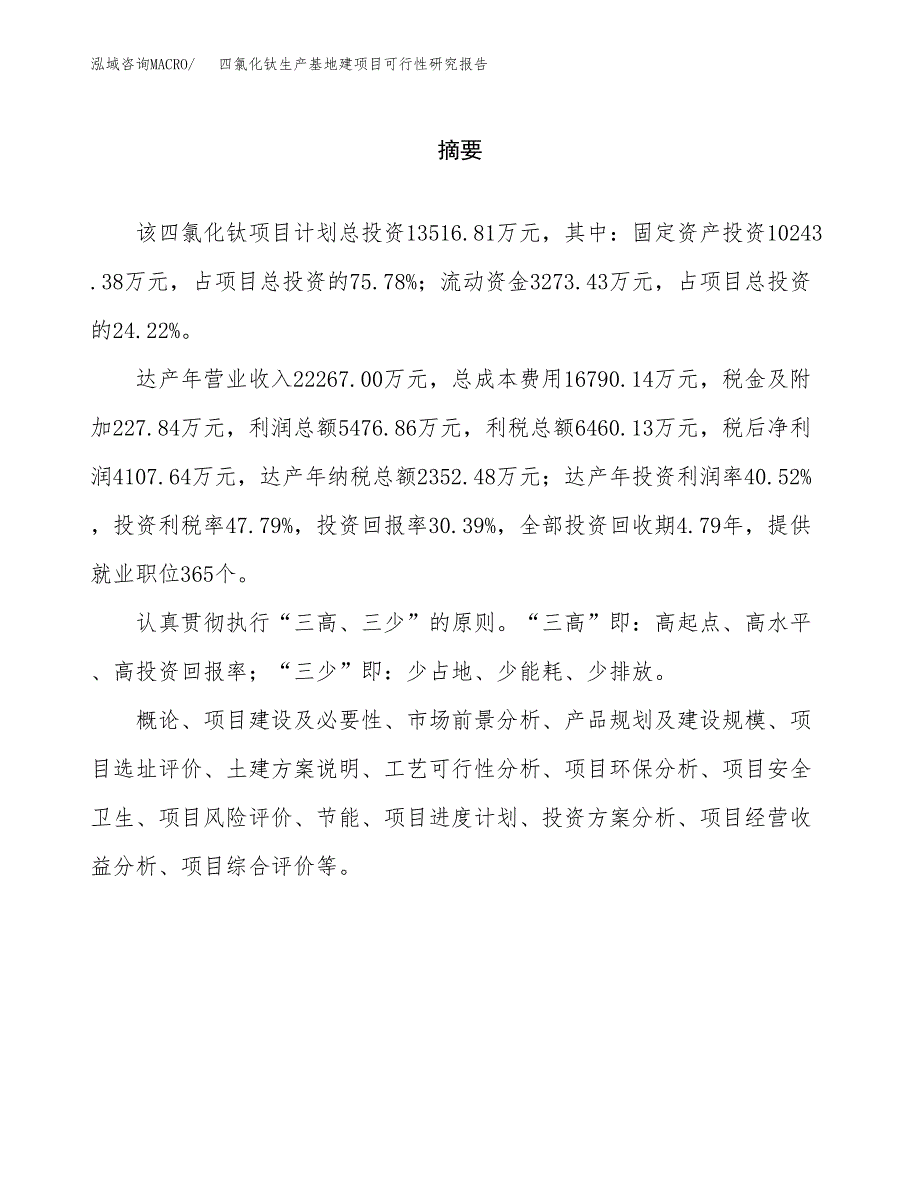 泓域咨询MACRO/　四氯化钛生产基地建项目可行性研究报告

摘要

该四氯化钛项目计划总投资13516.81万元，其中：固定资产投资10243.38万元，占项目总投资的75.78%；流动资金3273.43万元，占项目总投资的24.22%。

达产年营业收入22267.00万元，总成本费用16790.14万元，税金及附加227.84万元，利润总额5476.86万元，利税总额6460.13万元，税后净利润4107.64万元，达产年纳税总额2352.48万元；达产年投资利润率40.52%，投资利税率47.79%，投资回报率30.39%，全部投资回收期4.79年，提供就业职位365个。

认真贯彻执行“三高、三少”的原则。“三高”即：高起点、高水平、高投资回报率；“三少”即：少占地、少能耗、少排放。

概论、项目建设及必要性、市场前景分析、产品规划及建设规模、项目选址评价、土建方案说明、工艺可行性分析、项目环保分析、项目安全卫生、项目风险评价、节能、项目进度计划、投资方案分析、项目经营收益分析、项目综合评价等。